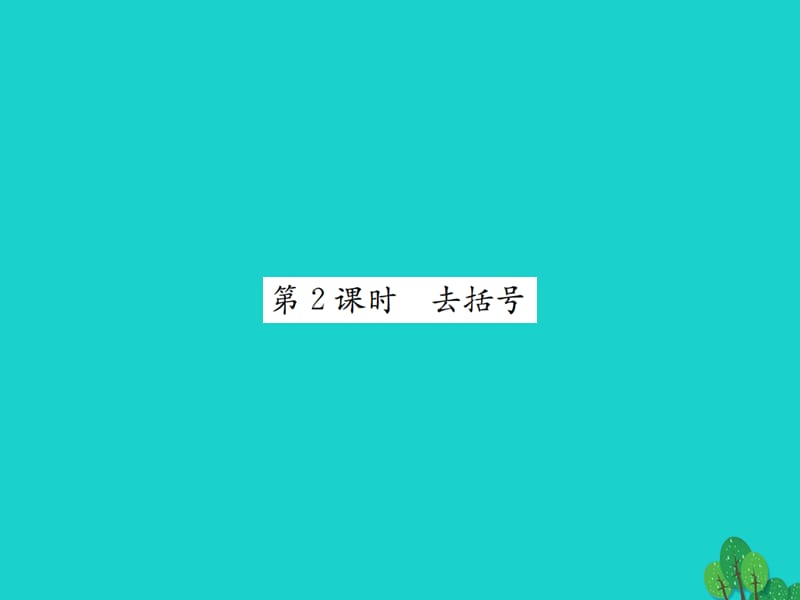 第 2 课时　去括号